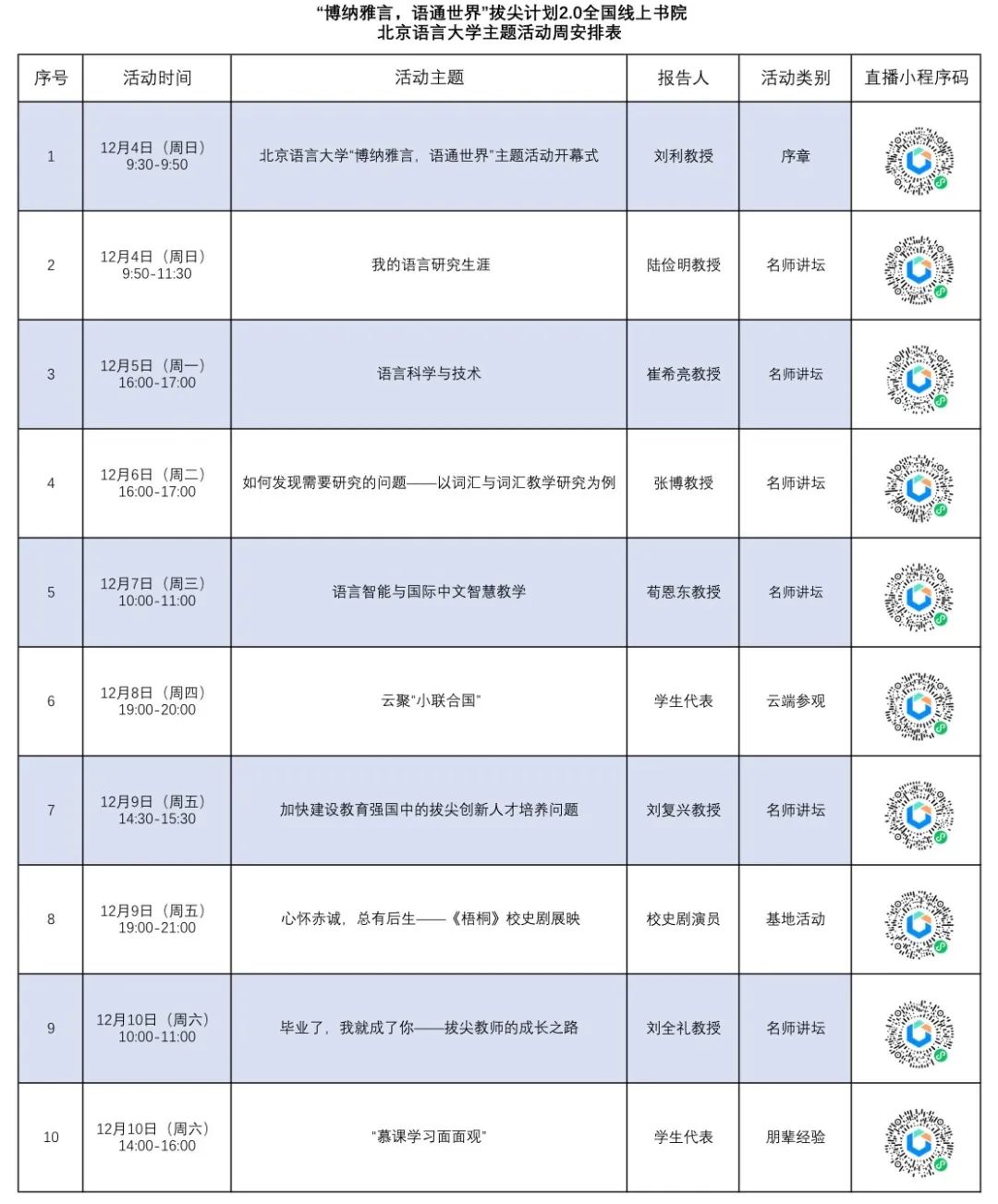 “博纳雅言，语通世界”拔尖计划2.0全国线上书院
北京语言大学主题活动周安排表

| 序号 | 活动时间 | 活动主题 | 报告人 | 活动类别 | 直播小程序码 |
|---|---|---|---|---|---|
| 1 | 12月4日（周日）9:30-9:50 | 北京语言大学“博纳雅言，语通世界”主题活动开幕式 | 刘利教授 | 序章 | |
| 2 | 12月4日（周日）9:50-11:30 | 我的语言研究生涯 | 陆俭明教授 | 名师讲坛 | |
| 3 | 12月5日（周一）16:00-17:00 | 语言科学与技术 | 崔希亮教授 | 名师讲坛 | |
| 4 | 12月6日（周二）16:00-17:00 | 如何发现需要研究的问题——以词汇与词汇教学研究为例 | 张博教授 | 名师讲坛 | |
| 5 | 12月7日（周三）10:00-11:00 | 语言智能与国际中文智慧教学 | 荀恩东教授 | 名师讲坛 | |
| 6 | 12月8日（周四）19:00-20:00 | 云聚“小联合国” | 学生代表 | 云端参观 | |
| 7 | 12月9日（周五）14:30-15:30 | 加快建设教育强国中的拔尖创新人才培养问题 | 刘复兴教授 | 名师讲坛 | |
| 8 | 12月9日（周五）19:00-21:00 | 心怀赤诚，总有后生——《梧桐》校史剧展映 | 校史剧演员 | 基地活动 | |
| 9 | 12月10日（周六）10:00-11:00 | 毕业了，我就成了你——拔尖教师的成长之路 | 刘全礼教授 | 名师讲坛 | |
| 10 | 12月10日（周六）14:00-16:00 | “慕课学习面面观” | 学生代表 | 朋辈经验 | |